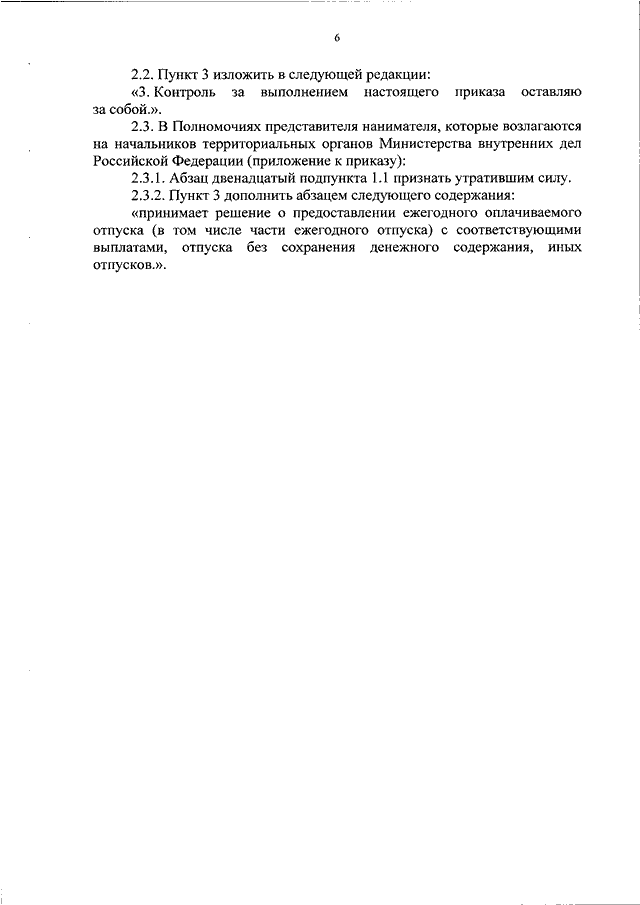 6

2.2. Пункт 3 изложить в следующей редакции:

«3. Контроль за выполнением настоящего приказа оставляю за собой.».

2.3. В Полномочиях представителя нанимателя, которые возлагаются на начальников территориальных органов Министерства внутренних дел Российской Федерации (приложение к приказу):

2.3.1. Абзац двенадцатый подпункта 1.1 признать утратившим силу.

2.3.2. Пункт 3 дополнить абзацем следующего содержания:

«принимает решение о предоставлении ежегодного оплачиваемого отпуска (в том числе части ежегодного отпуска) с соответствующими выплатами, отпуска без сохранения денежного содержания, иных отпусков.».